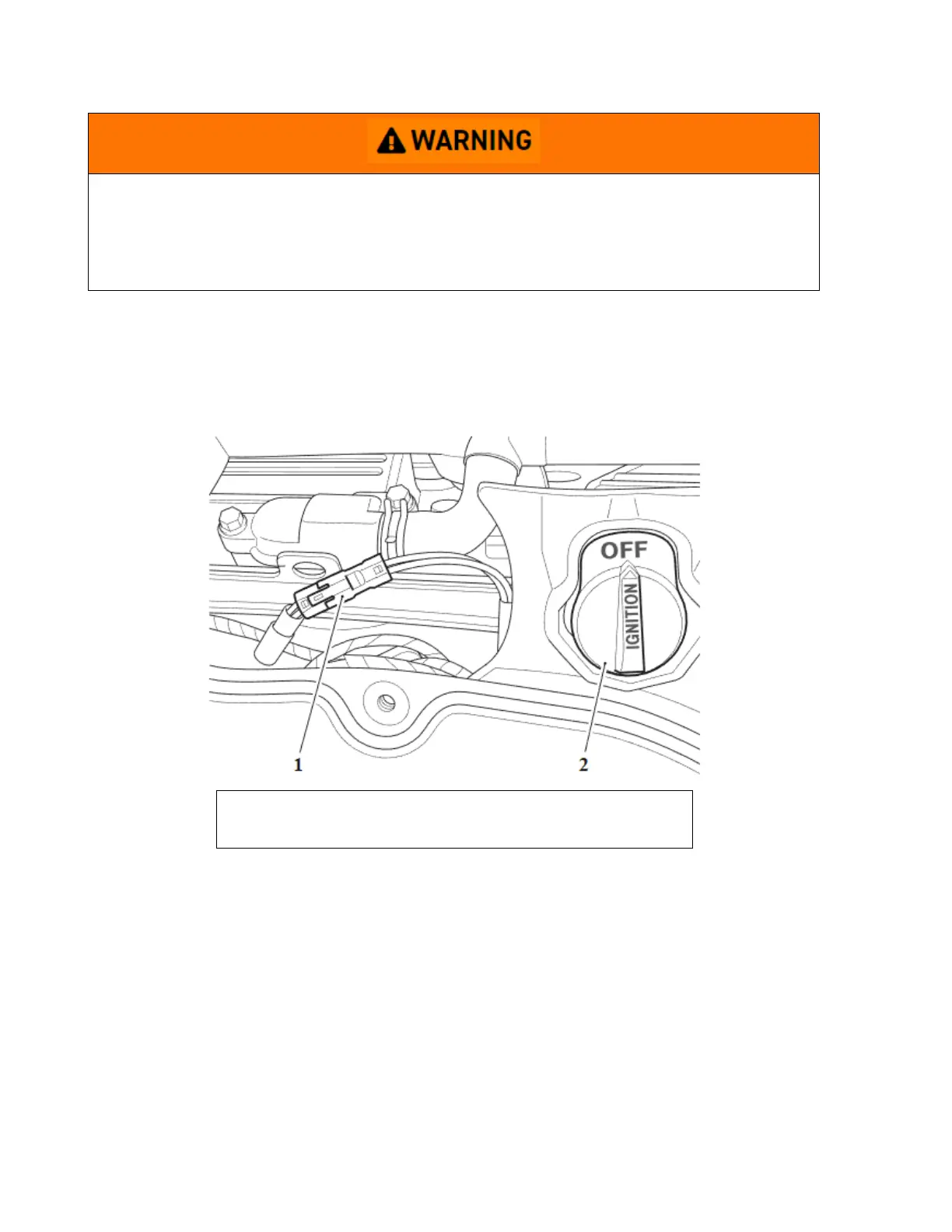 WARNING

OFF
IGNITION
1
2